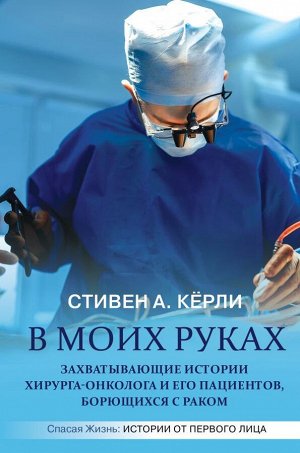 СТИВЕН А. КЁРЛИ

В МОИХ РУКАХ

ЗАХВАТЫВАЮЩИЕ ИСТОРИИ ХИРУРГА-ОНКОЛОГА И ЕГО ПАЦИЕНТОВ, БОРЮЩИХСЯ С РАКОМ

Спасая Жизнь: ИСТОРИИ ОТ ПЕРВОГО ЛИЦА